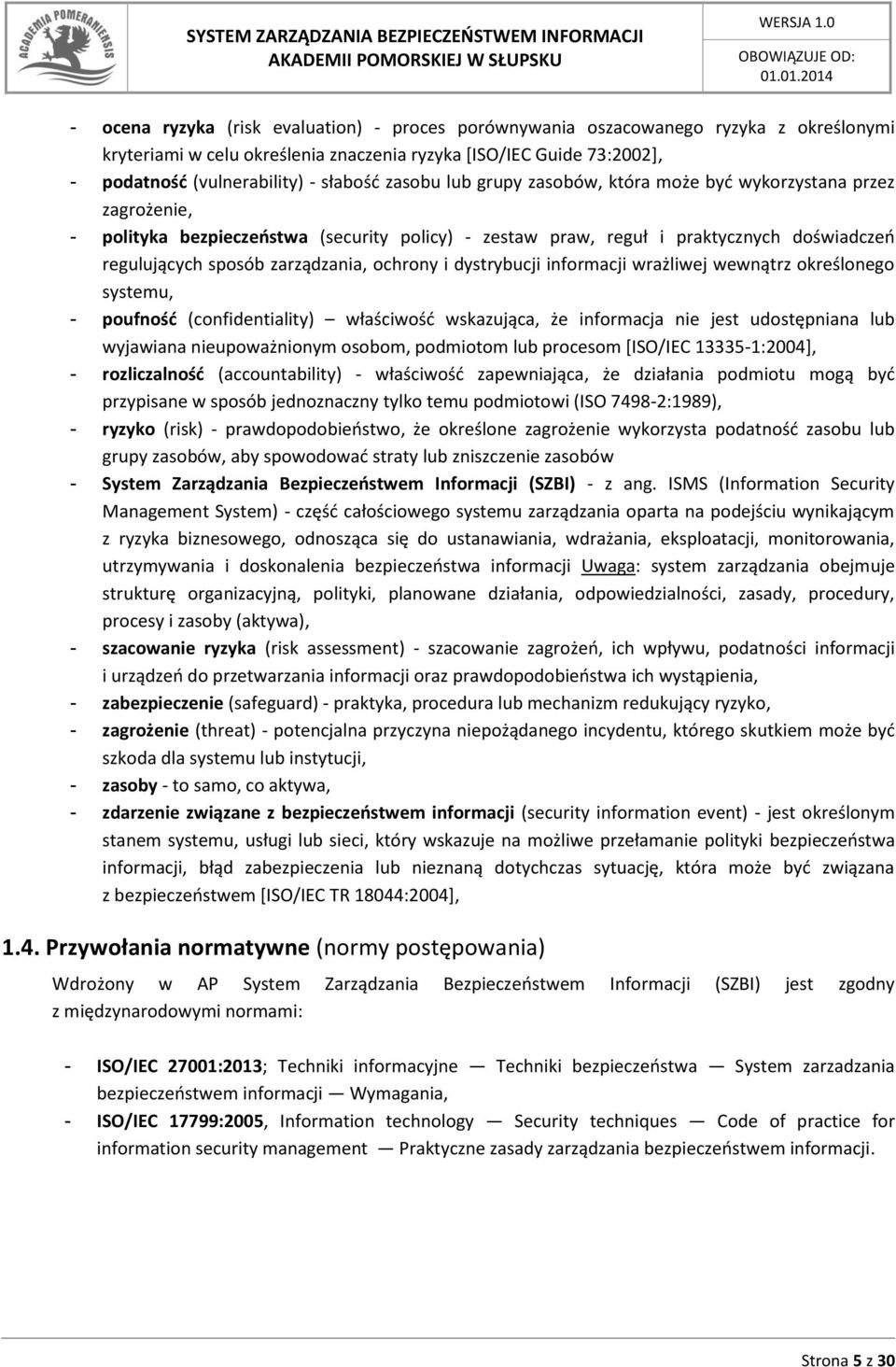 ACADEMIA POMERANIENSIS

SYSTEM ZARZĄDZANIA BEZPIECZEŃSTWEM INFORMACJI AKADEMII POMORSKIEJ W SŁUPSKU

WERSJA 1.0
OBOWIĄZUJE OD: 01.01.2014

- ocena ryzyka (risk evaluation) - proces porównywania oszacowanego ryzyka z określonymi kryteriami w celu określenia znaczenia ryzyka [ISO/IEC Guide 73:2002],
- podatność (vulnerability) - słabość zasobu lub grupy zasobów, która może być wykorzystana przez zagrożenie,
- polityka bezpieczeństwa (security policy) - zestaw praw, reguł i praktycznych doświadczeń regulujących sposób zarządzania, ochrony i dystrybucji informacji wrażliwej wewnątrz określonego systemu,
- poufność (confidentiality) — właściwość wskazująca, że informacja nie jest udostępniana lub wyjawiana nieupoważnionym osobom, podmiotom lub procesom [ISO/IEC 13335-1:2004],
- rozliczalność (accountability) - właściwość zapewniająca, że działania podmiotu mogą być przypisane w sposób jednoznaczny tylko temu podmiotowi (ISO 7498-2:1989),
- ryzyko (risk) - prawdopodobieństwo, że określone zagrożenie wykorzysta podatność zasobu lub grupy zasobów, aby spowodować straty lub zniszczenie zasobów
- System Zarządzania Bezpieczeństwem Informacji (SZBI) - z ang. ISMS (Information Security Management System) - część całościowego systemu zarządzania oparta na podejściu wynikającym z ryzyka biznesowego, odnosząca się do ustanawiania, wdrażania, eksploatacji, monitorowania, utrzymywania i doskonalenia bezpieczeństwa informacji Uwaga: system zarządzania obejmuje strukturę organizacyjną, polityki, planowane działania, odpowiedzialności, zasady, procedury, procesy i zasoby (aktywa),
- szacowanie ryzyka (risk assessment) - szacowanie zagrożeń, ich wpływu, podatności informacji i urządzeń do przetwarzania informacji oraz prawdopodobieństwa ich wystąpienia,
- zabezpieczenie (safeguard) - praktyka, procedura lub mechanizm redukujący ryzyko,
- zagrożenie (threat) - potencjalna przyczyna niepożądanego incydentu, którego skutkiem może być szkoda dla systemu lub instytucji,
- zasoby - to samo, co aktywa,
- zdarzenie związane z bezpieczeństwem informacji (security information event) - jest określonym stanem systemu, usługi lub sieci, który wskazuje na możliwe przełamanie polityki bezpieczeństwa informacji, błąd zabezpieczenia lub nieznaną dotychczas sytuację, która może być związana z bezpieczeństwem [ISO/IEC TR 18044:2004],

1.4. Przywołania normatywne (normy postępowania)

Wdrożony w AP System Zarządzania Bezpieczeństwem Informacji (SZBI) jest zgodny z międzynarodowymi normami:

- ISO/IEC 27001:2013; Techniki informacyjne — Techniki bezpieczeństwa — System zarzadzania bezpieczeństwem informacji — Wymagania,
- ISO/IEC 17799:2005, Information technology — Security techniques — Code of practice for information security management — Praktyczne zasady zarządzania bezpieczeństwem informacji.

Strona 5 z 30